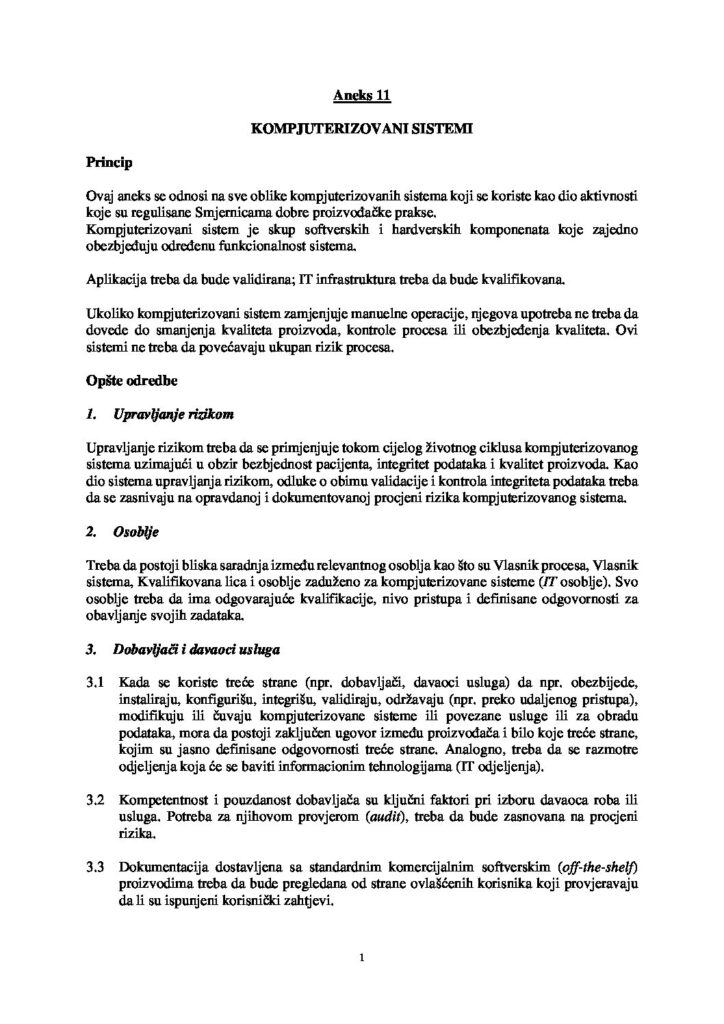 Aneks 11

KOMPJUTERIZOVANI SISTEMI

Princip

Ovaj aneks se odnosi na sve oblike kompjuterizovanih sistema koji se koriste kao dio aktivnosti koje su regulisane Smjernicama dobre proizvođačke prakse.
Kompjuterizovani sistem je skup softverskih i hardverskih komponenata koje zajedno obezbjeđuju određenu funkcionalnost sistema.

Aplikacija treba da bude validirana; IT infrastruktura treba da bude kvalifikovana.

Ukoliko kompjuterizovani sistem zamjenjuje manuelne operacije, njegova upotreba ne treba da dovede do smanjenja kvaliteta proizvoda, kontrole procesa ili obezbjeđenja kvaliteta. Ovi sistemi ne treba da povećavaju ukupan rizik procesa.

Opšte odredbe

1. Upravljanje rizikom

Upravljanje rizikom treba da se primjenjuje tokom cijelog životnog ciklusa kompjuterizovanog sistema uzimajući u obzir bezbjednost pacijenta, integritet podataka i kvalitet proizvoda. Kao dio sistema upravljanja rizikom, odluke o obimu validacije i kontrola integriteta podataka treba da se zasnivaju na opravdanoj i dokumentovanoj procjeni rizika kompjuterizovanog sistema.

2. Osoblje

Treba da postoji bliska saradnja između relevantnog osoblja kao što su Vlasnik procesa, Vlasnik sistema, Kvalifikovana lica i osoblje zaduženo za kompjuterizovane sisteme (IT osoblje). Svo osoblje treba da ima odgovarajuće kvalifikacije, nivo pristupa i definisane odgovornosti za obavljanje svojih zadataka.

3. Dobavljači i davaoci usluga

3.1 Kada se koriste treće strane (npr. dobavljači, davaoci usluga) da npr. obezbijede, instaliraju, konfigurišu, integrišu, validiraju, održavaju (npr. preko udaljenog pristupa), modifikuju ili čuvaju kompjuterizovane sisteme ili povezane usluge ili za obradu podataka, mora da postoji zaključen ugovor između proizvođača i bilo koje treće strane, kojim su jasno definisane odgovornosti treće strane. Analogno, treba da se razmotre odjeljenja koja će se baviti informacionim tehnologijama (IT odjeljenja).

3.2 Kompetentnost i pouzdanost dobavljača su ključni faktori pri izboru davaoca roba ili usluga. Potreba za njihovom provjerom (audit), treba da bude zasnovana na procjeni rizika.

3.3 Dokumentacija dostavljena sa standardnim komercijalnim softverskim (off-the-shelf) proizvodima treba da bude pregledana od strane ovlašćenih korisnika koji provjeravaju da li su ispunjeni korisnički zahtjevi.

1